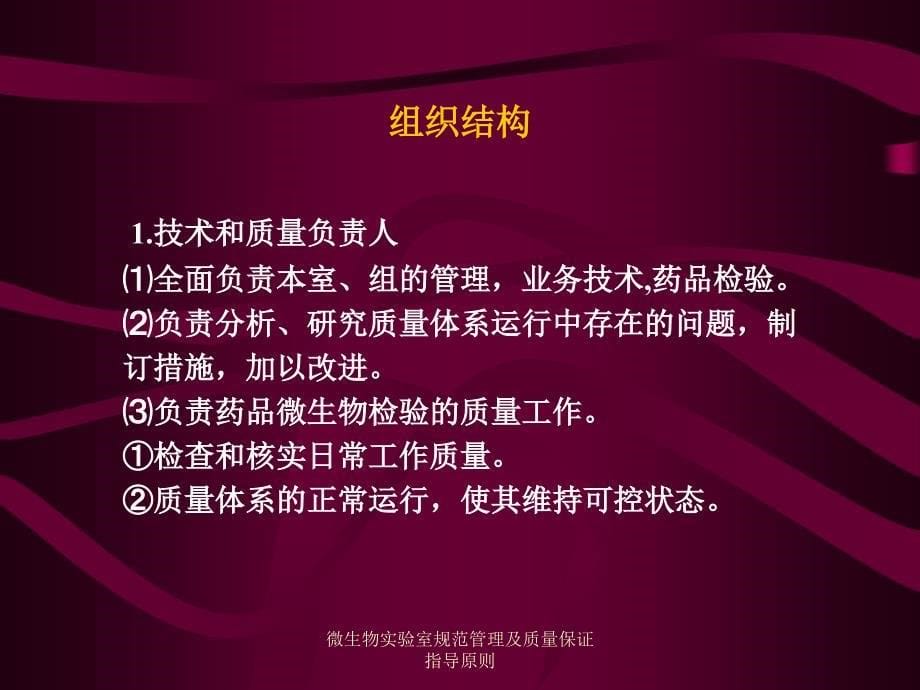 组织结构

1.技术和质量负责人

⑴全面负责本室、组的管理，业务技术,药品检验。

⑵负责分析、研究质量体系运行中存在的问题，制订措施，加以改进。

⑶负责药品微生物检验的质量工作。

①检查和核实日常工作质量。

②质量体系的正常运行，使其维持可控状态。

微生物实验室规范管理及质量保证指导原则